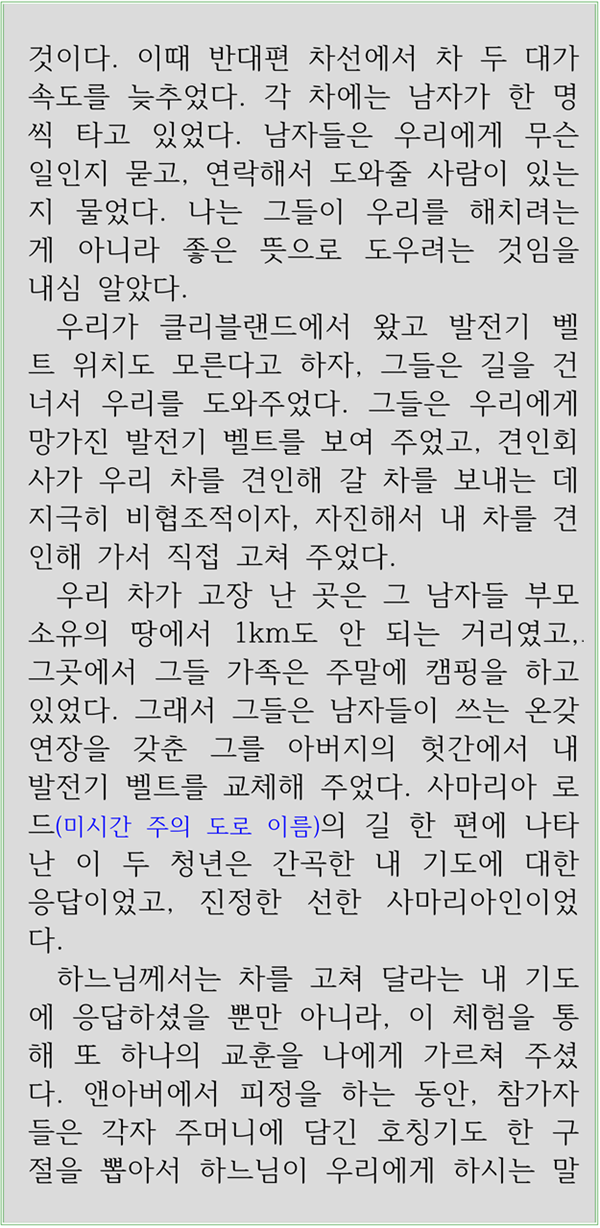 것이다. 이때 반대편 차선에서 차 두 대가 속도를 늦추었다. 각 차에는 남자가 한 명씩 타고 있었다. 남자들은 우리에게 무슨 일인지 묻고, 연락해서 도와줄 사람이 있는지 물었다. 나는 그들이 우리를 해치려는 게 아니라 좋은 뜻으로 도우려는 것임을 내심 알았다.

우리가 클리블랜드에서 왔고 발전기 벨트 위치도 모른다고 하자, 그들은 길을 건너서 우리를 도와주었다. 그들은 우리에게 망가진 발전기 벨트를 보여 주었고, 견인회사가 우리 차를 견인해 갈 차를 보내는 데 지극히 비협조적이자, 자진해서 내 차를 견인해 가서 직접 고쳐 주었다.

우리 차가 고장 난 곳은 그 남자들 부모 소유의 땅에서 1km도 안 되는 거리였고,. 그곳에서 그들 가족은 주말에 캠핑을 하고 있었다. 그래서 그들은 남자들이 쓰는 온갖 연장을 갖춘 그를 아버지의 헛간에서 내 발전기 벨트를 교체해 주었다. 사마리아 로드(미시간 주의 도로 이름)의 길 한 편에 나타난 이 두 청년은 간곡한 내 기도에 대한 응답이었고, 진정한 선한 사마리아인이었다.

하느님께서는 차를 고쳐 달라는 내 기도에 응답하셨을 뿐만 아니라, 이 체험을 통해 또 하나의 교훈을 나에게 가르쳐 주셨다. 앤아버에서 피정을 하는 동안, 참가자들은 각자 주머니에 담긴 호칭기도 한 구절을 뽑아서 하느님이 우리에게 하시는 말